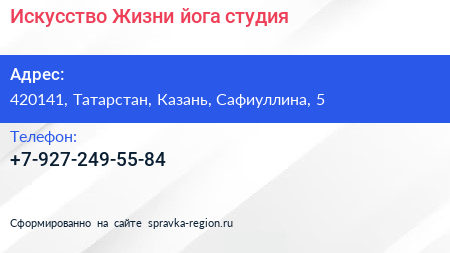 Искусство Жизни йога студия

Адрес:
420141, Татарстан, Казань, Сафиуллина, 5

Телефон:
+7-927-249-55-84

Сформированно на сайте spravka-region.ru